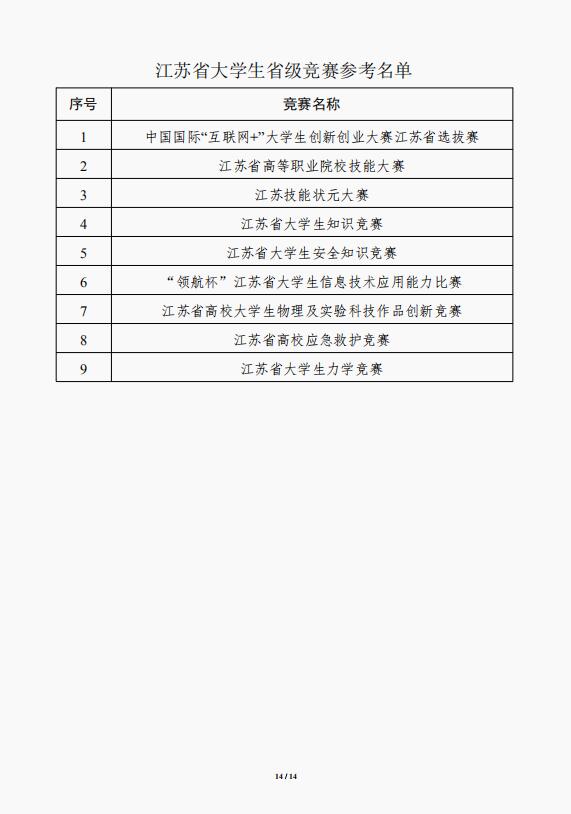 江苏省大学生省级竞赛参考名单

| 序号 | 竞赛名称 |
|---|---|
| 1 | 中国国际“互联网+”大学生创新创业大赛江苏省选拔赛 |
| 2 | 江苏省高等职业院校技能大赛 |
| 3 | 江苏技能状元大赛 |
| 4 | 江苏省大学生知识竞赛 |
| 5 | 江苏省大学生安全知识竞赛 |
| 6 | “领航杯”江苏省大学生信息技术应用能力比赛 |
| 7 | 江苏省高校大学生物理及实验科技作品创新竞赛 |
| 8 | 江苏省高校应急救护竞赛 |
| 9 | 江苏省大学生力学竞赛 |

14 / 14